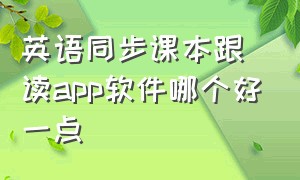 英语同步课本跟读app软件哪个好一点